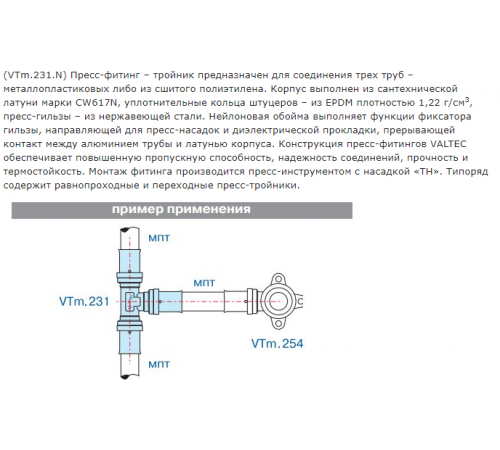 (VTm.231.N) Пресс-фитинг – тройник предназначен для соединения трех труб – металлопластиковых либо из сшитого полиэтилена. Корпус выполнен из сантехнической латуни марки CW617N, уплотнительные кольца штуцеров – из EPDM плотностью 1,22 г/см$^3$, пресс-гильзы – из нержавеющей стали. Нейлоновая обойма выполняет функции фиксатора гильзы, направляющей для пресс-насадок и диэлектрической прокладки, прерывающей контакт между алюминием трубы и латунью корпуса. Конструкция пресс-фитингов VALTEC обеспечивает повышенную пропускную способность, надежность соединений, прочность и термостойкость. Монтаж фитинга производится пресс-инструментом с насадкой «TH». Типоряд содержит равнопроходные и переходные пресс-тройники.

пример применения

МПТ

МПТ

VTm.231

VTm.254

МПТ